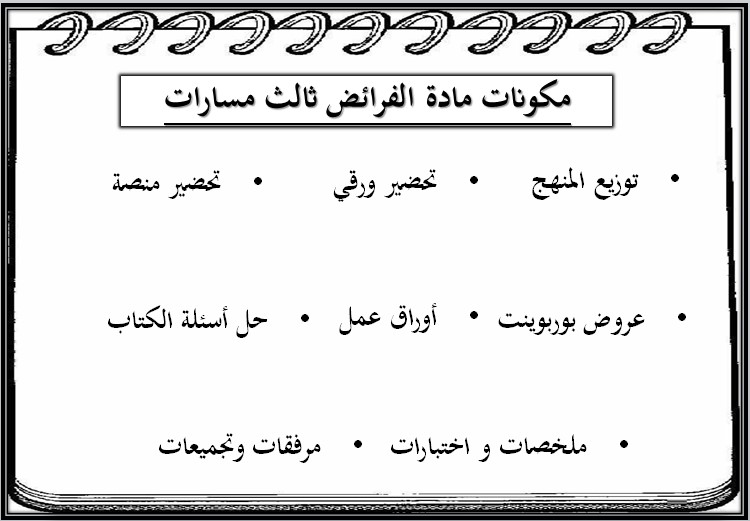 مكونات مادة الفرائض ثالث مسارات

• توزيع المنهج • تحضير ورقي • تحضير منصة

• عروض بوربوينت • أوراق عمل • حل أسئلة الكتاب

• ملخصات و اختبارات • مرفقات وتجميعات